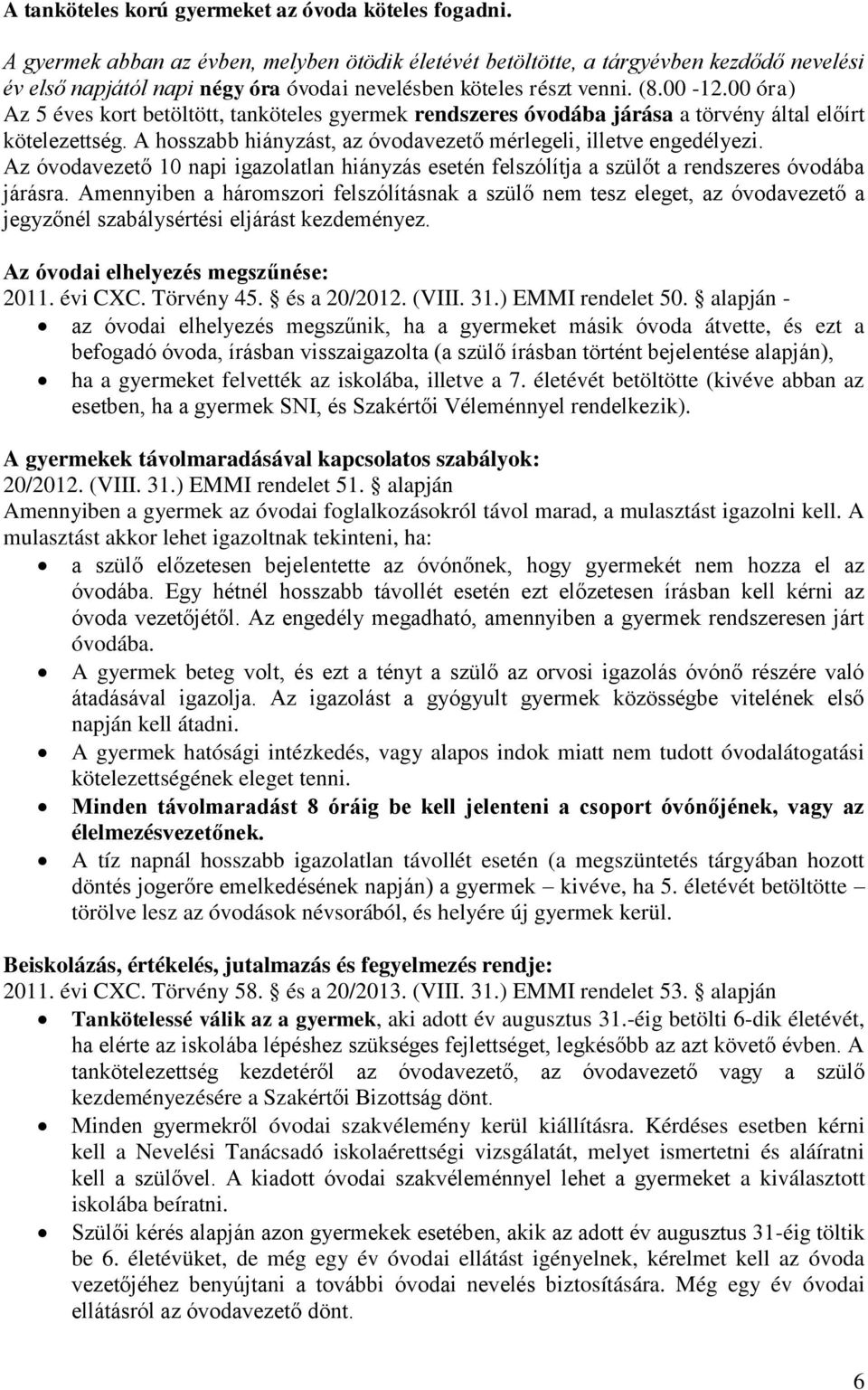 A tanköteles korú gyermeket az óvoda köteles fogadni.

A gyermek abban az évben, melyben ötödik életévét betöltötte, a tárgyévben kezdődő nevelési év első napjától napi négy óra óvodai nevelésben köteles részt venni. (8.00 -12.00 óra) Az 5 éves kort betöltött, tanköteles gyermek rendszeres óvodába járása a törvény által előírt kötelezettség. A hosszabb hiányzást, az óvodavezető mérlegeli, illetve engedélyezi. Az óvodavezető 10 napi igazolatlan hiányzás esetén felszólítja a szülőt a rendszeres óvodába járásra. Amennyiben a háromszori felszólításnak a szülő nem tesz eleget, az óvodavezető a jegyzőnél szabálysértési eljárást kezdeményez.

Az óvodai elhelyezés megszűnése:
2011. évi CXC. Törvény 45.  és a 20/2012. (VIII. 31.) EMMI rendelet 50.  alapján -
• az óvodai elhelyezés megszűnik, ha a gyermeket másik óvoda átvette, és ezt a befogadó óvoda, írásban visszaigazolta (a szülő írásban történt bejelentése alapján),
• ha a gyermeket felvették az iskolába, illetve a 7. életévét betöltötte (kivéve abban az esetben, ha a gyermek SNI, és Szakértői Véleménnyel rendelkezik).

A gyermekek távolmaradásával kapcsolatos szabályok:
20/2012. (VIII. 31.) EMMI rendelet 51.  alapján
Amennyiben a gyermek az óvodai foglalkozásokról távol marad, a mulasztást igazolni kell. A mulasztást akkor lehet igazoltnak tekinteni, ha:
• a szülő előzetesen bejelentette az óvónőnek, hogy gyermekét nem hozza el az óvodába. Egy hétnél hosszabb távollét esetén ezt előzetesen írásban kell kérni az óvoda vezetőjétől. Az engedély megadható, amennyiben a gyermek rendszeresen járt óvodába.
• A gyermek beteg volt, és ezt a tényt a szülő az orvosi igazolás óvónő részére való átadásával igazolja. Az igazolást a gyógyult gyermek közösségbe vitelének első napján kell átadni.
• A gyermek hatósági intézkedés, vagy alapos indok miatt nem tudott óvodalátogatási kötelezettségének eleget tenni.
• Minden távolmaradást 8 óráig be kell jelenteni a csoport óvónőjének, vagy az élelmezésvezetőnek.
• A tíz napnál hosszabb igazolatlan távollét esetén (a megszüntetés tárgyában hozott döntés jogerőre emelkedésének napján) a gyermek – kivéve, ha 5. életévét betöltötte – törölve lesz az óvodások névsorából, és helyére új gyermek kerül.

Beiskolázás, értékelés, jutalmazás és fegyelmezés rendje:
2011. évi CXC. Törvény 58.  és a 20/2013. (VIII. 31.) EMMI rendelet 53.  alapján
• Tankötelessé válik az a gyermek, aki adott év augusztus 31.-éig betölti 6-dik életévét, ha elérte az iskolába lépéshez szükséges fejlettséget, legkésőbb az azt követő évben. A tankötelezettség kezdetéről az óvodavezető, az óvodavezető vagy a szülő kezdeményezésére a Szakértői Bizottság dönt.
• Minden gyermekről óvodai szakvélemény kerül kiállításra. Kérdéses esetben kérni kell a Nevelési Tanácsadó iskolaérettségi vizsgálatát, melyet ismertetni és aláíratni kell a szülővel. A kiadott óvodai szakvéleménnyel lehet a gyermeket a kiválasztott iskolába beíratni.
• Szülői kérés alapján azon gyermekek esetében, akik az adott év augusztus 31-éig töltik be 6. életévüket, de még egy év óvodai ellátást igényelnek, kérelmet kell az óvoda vezetőjéhez benyújtani a további óvodai nevelés biztosítására. Még egy év óvodai ellátásról az óvodavezető dönt.

6